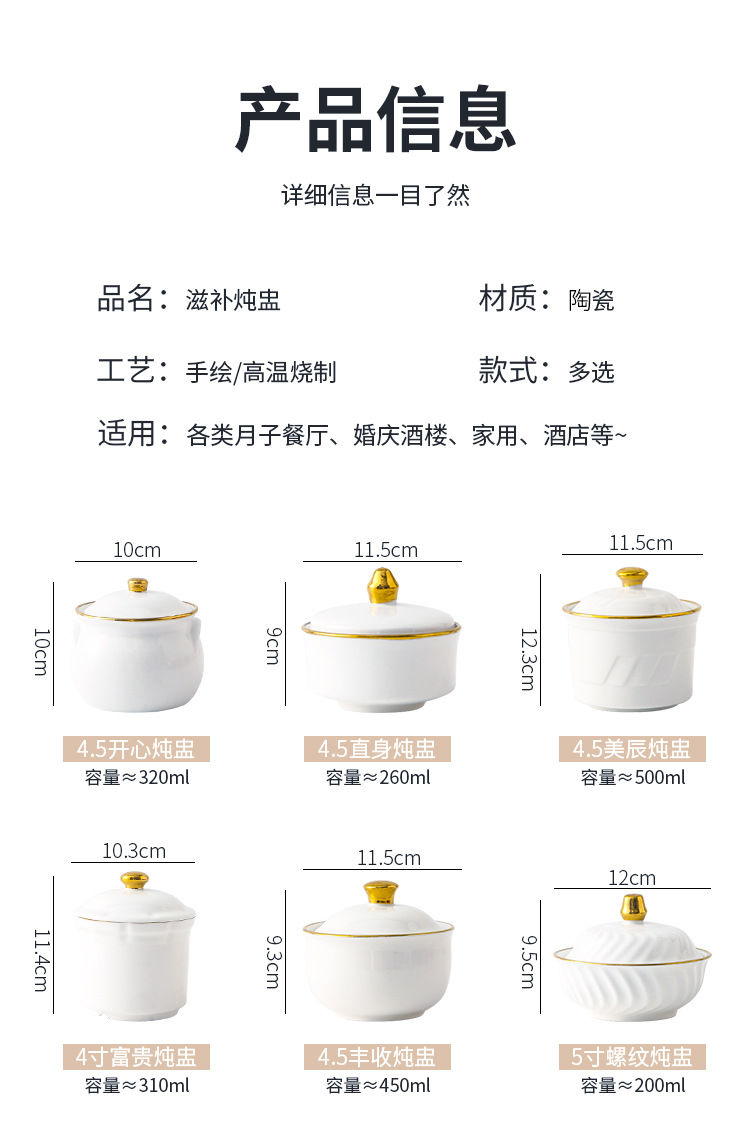 产品信息

详细信息一目了然

品名：滋补炖盅

材质：陶瓷

工艺：手绘/高温烧制

款式：多选

适用：各类月子餐厅、婚庆酒楼、家用、酒店等~

10cm
10cm
4.5开心炖盅
容量≈320ml

11.5cm
9cm
4.5直身炖盅
容量≈260ml

11.5cm
12.3cm
4.5美辰炖盅
容量≈500ml

10.3cm
11.4cm
4寸富贵炖盅
容量≈310ml

11.5cm
9.3cm
4.5丰收炖盅
容量≈450ml

12cm
9.5cm
5寸螺纹炖盅
容量≈200ml